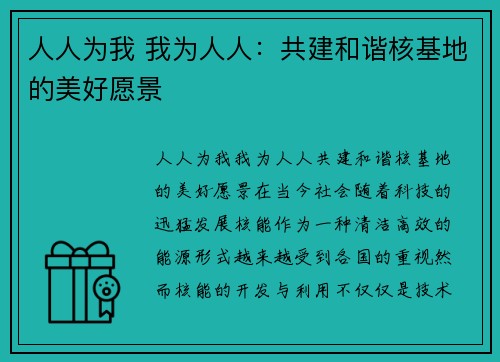 人人为我 我为人人：共建和谐核基地的美好愿景

人人为我我为人人共建和谐核基地的美好愿景在当今社会随着科技的迅猛发展核能作为一种清洁高效的能源形式越来越受到各国的重视然而核能的开发与利用不仅仅是技术